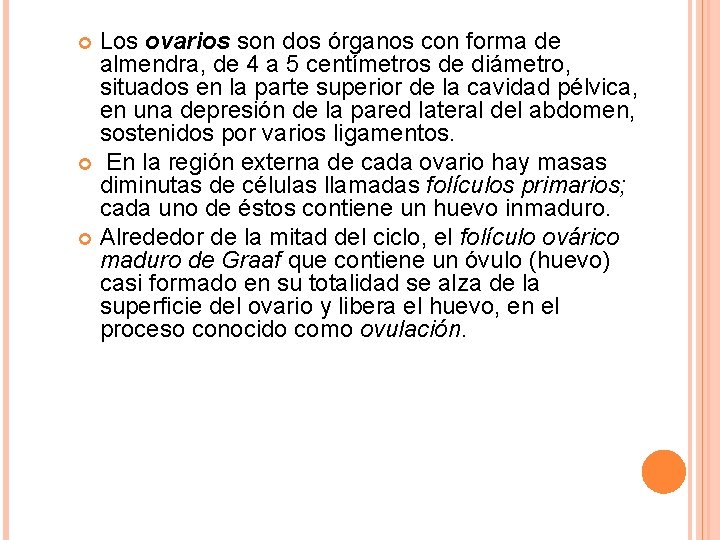 Los ovarios son dos órganos con forma de almendra, de 4 a 5 centímetros de diámetro, situados en la parte superior de la cavidad pélvica, en una depresión de la pared lateral del abdomen, sostenidos por varios ligamentos.

En la región externa de cada ovario hay masas diminutas de células llamadas folículos primarios; cada uno de éstos contiene un huevo inmaduro.

Alrededor de la mitad del ciclo, el folículo ovárico maduro de Graaf que contiene un óvulo (huevo) casi formado en su totalidad se alza de la superficie del ovario y libera el huevo, en el proceso conocido como ovulación.